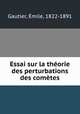 Gautier, Emile, 1822-1891

Essai sur la théorie des perturbations des comètes